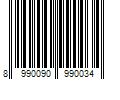 8 990090 990034